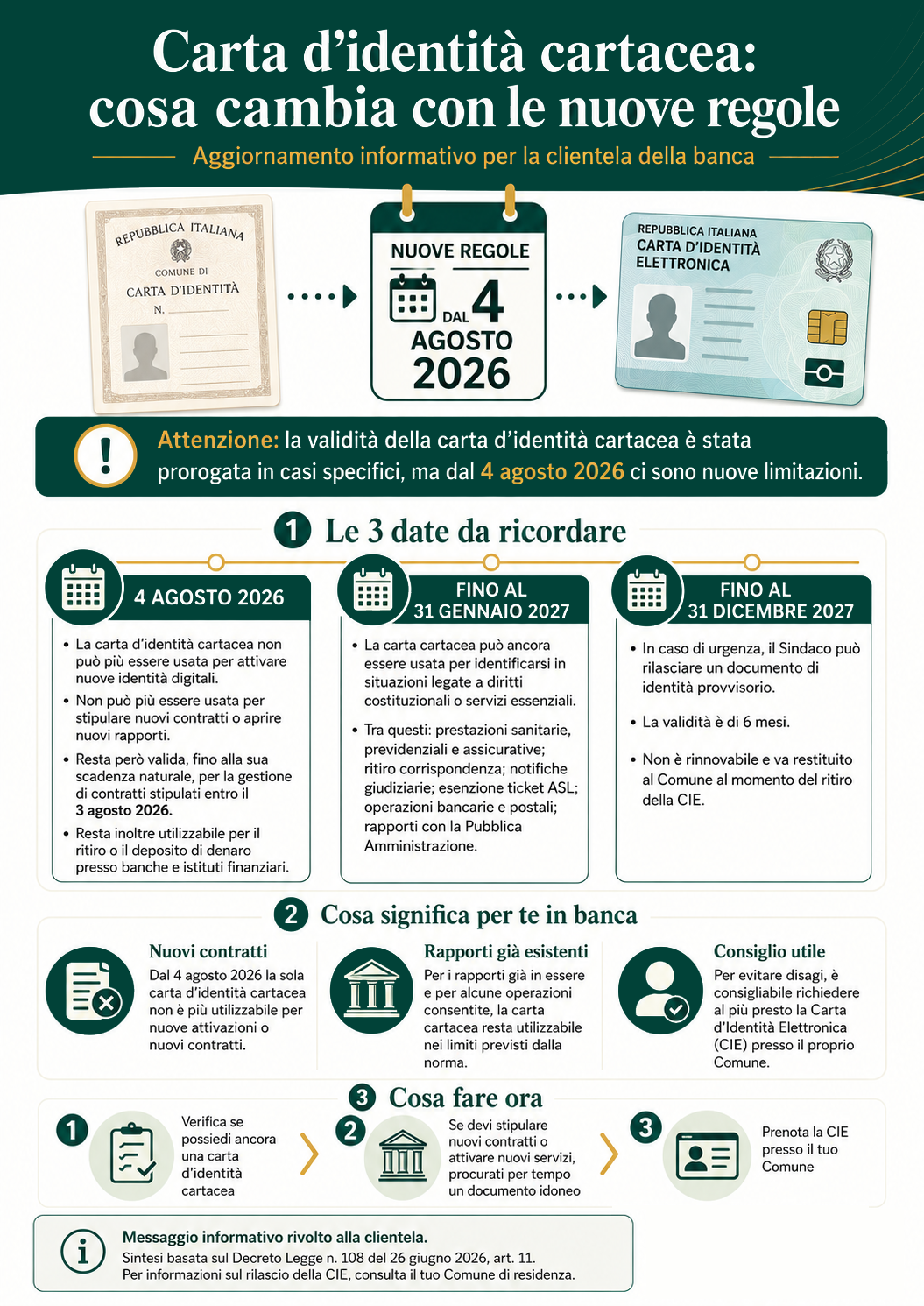 Carta d'identità cartacea: cosa cambia con le nuove regole

Aggiornamento informativo per la clientela della banca

REPUBBLICA ITALIANA
COMUNE DI
CARTA D'IDENTITÀ
N.

NUOVE REGOLE
DAL 4 AGOSTO 2026

REPUBBLICA ITALIANA
CARTA D'IDENTITÀ ELETTRONICA

Attenzione: la validità della carta d'identità cartacea è stata prorogata in casi specifici, ma dal 4 agosto 2026 ci sono nuove limitazioni.

1 Le 3 date da ricordare

4 AGOSTO 2026
• La carta d'identità cartacea non può più essere usata per attivare nuove identità digitali.
• Non può più essere usata per stipulare nuovi contratti o aprire nuovi rapporti.
• Resta però valida, fino alla sua scadenza naturale, per la gestione di contratti stipulati entro il 3 agosto 2026.
• Resta inoltre utilizzabile per il ritiro o il deposito di denaro presso banche e istituti finanziari.

FINO AL 31 GENNAIO 2027
• La carta cartacea può ancora essere usata per identificarsi in situazioni legate a diritti costituzionali o servizi essenziali.
• Tra questi: prestazioni sanitarie, previdenziali e assicurative; ritiro corrispondenza; notifiche giudiziarie; esenzione ticket ASL; operazioni bancarie e postali; rapporti con la Pubblica Amministrazione.

FINO AL 31 DICEMBRE 2027
• In caso di urgenza, il Sindaco può rilasciare un documento di identità provvisorio.
• La validità è di 6 mesi.
• Non è rinnovabile e va restituito al Comune al momento del ritiro della CIE.

2 Cosa significa per te in banca

Nuovi contratti
Dal 4 agosto 2026 la sola carta d'identità cartacea non è più utilizzabile per nuove attivazioni o nuovi contratti.

Rapporti già esistenti
Per i rapporti già in essere e per alcune operazioni consentite, la carta cartacea resta utilizzabile nei limiti previsti dalla norma.

Consiglio utile
Per evitare disagi, è consigliabile richiedere al più presto la Carta d'Identità Elettronica (CIE) presso il proprio Comune.

3 Cosa fare ora

1 Verifica se possiedi ancora una carta d'identità cartacea

2 Se devi stipulare nuovi contratti o attivare nuovi servizi, procurati per tempo un documento idoneo

3 Prenota la CIE presso il tuo Comune

Messaggio informativo rivolto alla clientela.
Sintesi basata sul Decreto Legge n. 108 del 26 giugno 2026, art. 11.
Per informazioni sul rilascio della CIE, consulta il tuo Comune di residenza.